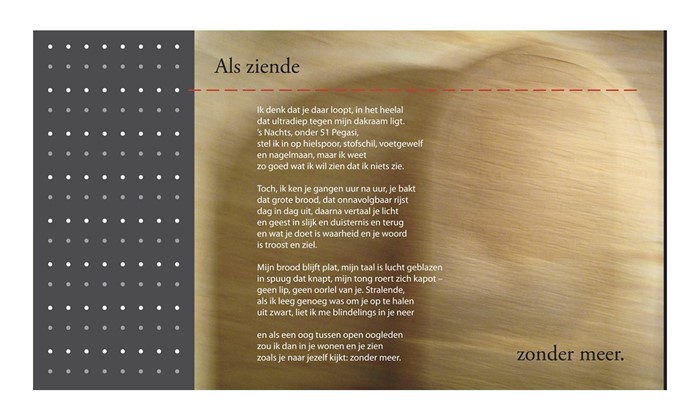 Als ziende

Ik denk dat je daar loopt, in het heelal
dat ultradiep tegen mijn dakraam ligt.
's Nachts, onder 51 Pegasi,
stel ik in op hielspoor, stofschil, voetgewelf
en nagelmaan, maar ik weet
zo goed wat ik wil zien dat ik niets zie.

Toch, ik ken je gangen uur na uur, je bakt
dat grote brood, dat onnavolgbaar rijst
dag in dag uit, daarna vertaal je licht
en geest in slijk en duisternis en terug
en wat je doet is waarheid en je woord
is troost en ziel.

Mijn brood blijft plat, mijn taal is lucht geblazen
in spuug dat knapt, mijn tong roert zich kapot –
geen lip, geen oorlel van je. Stralende,
als ik leeg genoeg was om je op te halen
uit zwart, liet ik me blindelings in je neer

en als een oog tussen open oogleden
zou ik dan in je wonen en je zien
zoals je naar jezelf kijkt: zonder meer.

zonder meer.